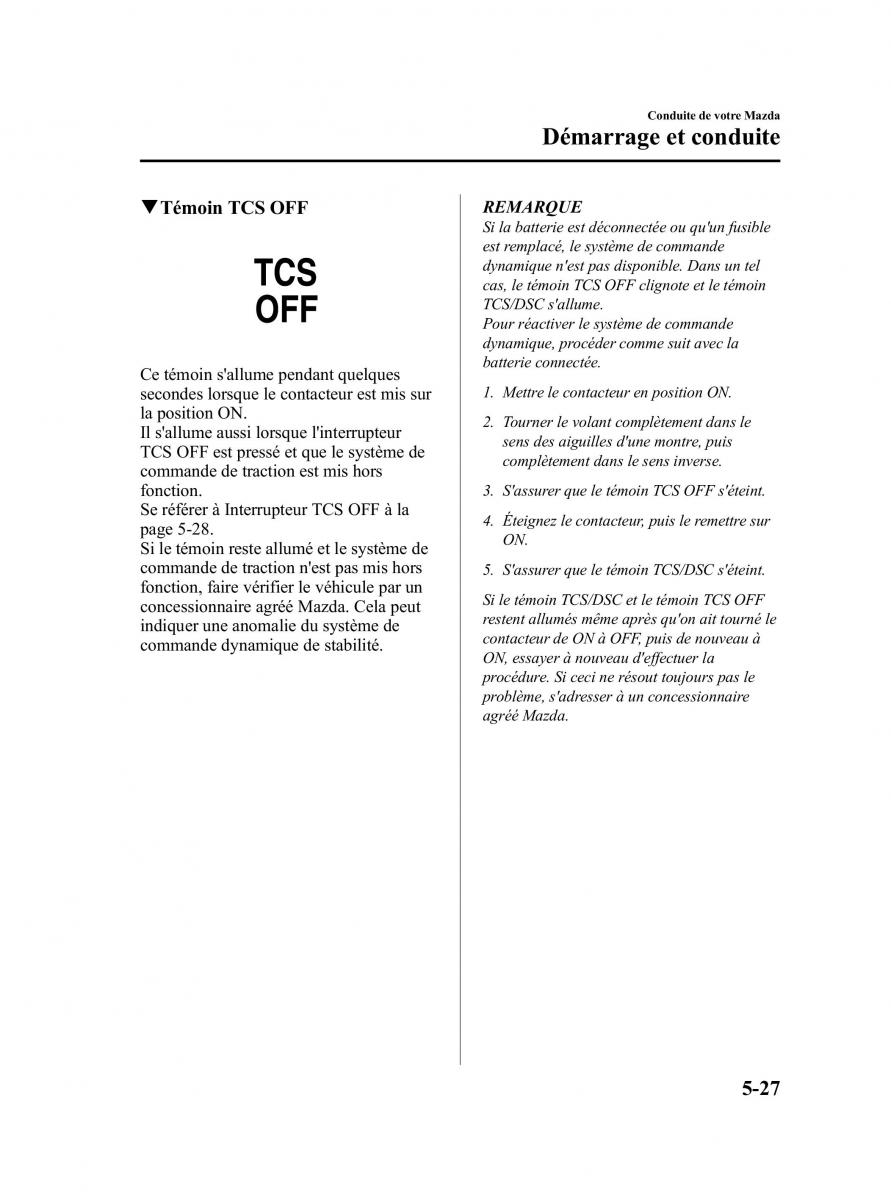 Conduite de votre Mazda
Démarrage et conduite

▼Témoin TCS OFF

TCS
OFF

Ce témoin s'allume pendant quelques secondes lorsque le contacteur est mis sur la position ON.
Il s'allume aussi lorsque l'interrupteur TCS OFF est pressé et que le système de commande de traction est mis hors fonction.
Se référer à Interrupteur TCS OFF à la page 5-28.
Si le témoin reste allumé et le système de commande de traction n'est pas mis hors fonction, faire vérifier le véhicule par un concessionnaire agréé Mazda. Cela peut indiquer une anomalie du système de commande dynamique de stabilité.

REMARQUE
Si la batterie est déconnectée ou qu'un fusible est remplacé, le système de commande dynamique n'est pas disponible. Dans un tel cas, le témoin TCS OFF clignote et le témoin TCS/DSC s'allume.
Pour réactiver le système de commande dynamique, procéder comme suit avec la batterie connectée.

1. Mettre le contacteur en position ON.

2. Tourner le volant complètement dans le sens des aiguilles d'une montre, puis complètement dans le sens inverse.

3. S'assurer que le témoin TCS OFF s'éteint.

4. Éteignez le contacteur, puis le remettre sur ON.

5. S'assurer que le témoin TCS/DSC s'éteint.

Si le témoin TCS/DSC et le témoin TCS OFF restent allumés même après qu'on ait tourné le contacteur de ON à OFF, puis de nouveau à ON, essayer à nouveau d'effectuer la procédure. Si ceci ne résout toujours pas le problème, s'adresser à un concessionnaire agréé Mazda.

5-27